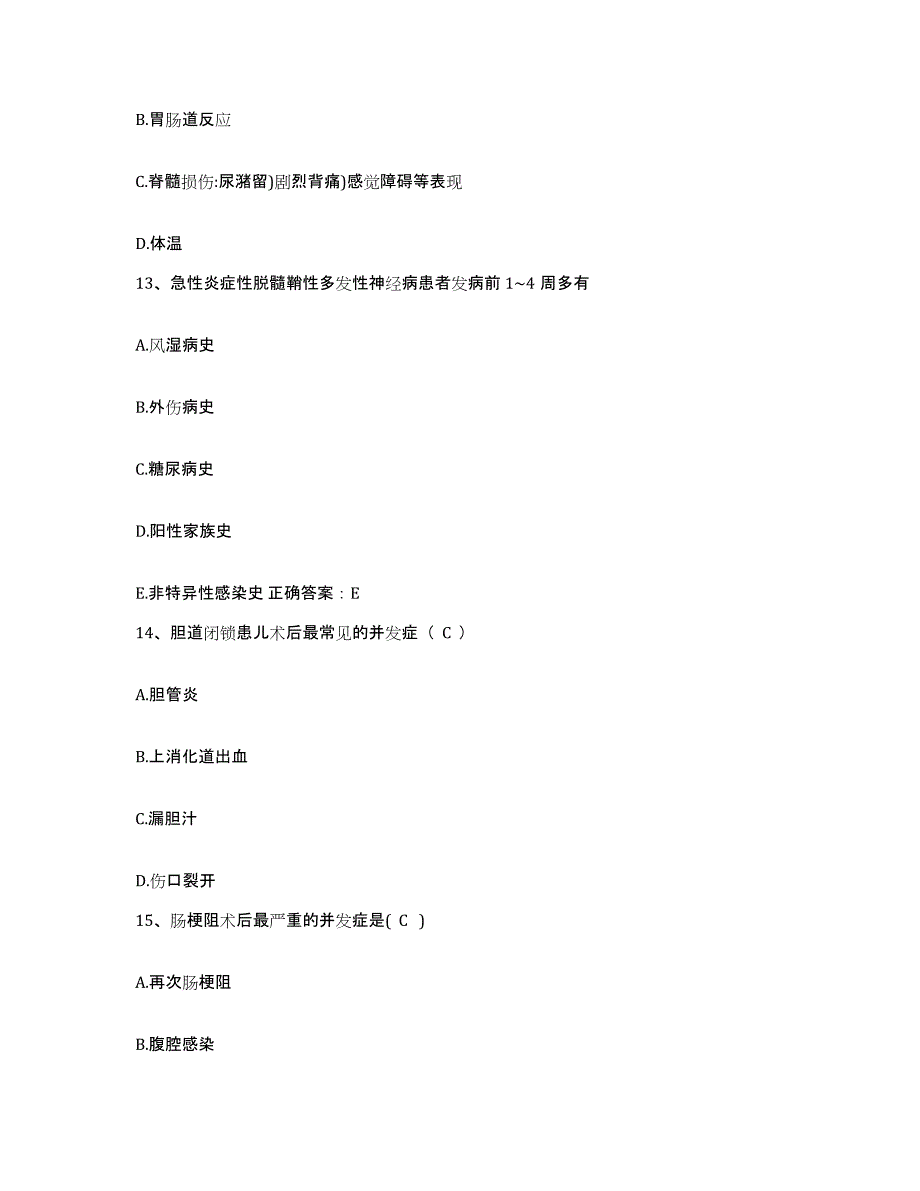 B.胃肠道反应

C.脊髓损伤:尿潴留)剧烈背痛)感觉障碍等表现

D.体温

13、急性炎症性脱髓鞘性多发性神经病患者发病前 1~4 周多有

A.风湿病史

B.外伤病史

C.糖尿病史

D.阳性家族史

E.非特异性感染史 正确答案：E

14、胆道闭锁患儿术后最常见的并发症（ C ）

A.胆管炎

B.上消化道出血

C.漏胆汁

D.伤口裂开

15、肠梗阻术后最严重的并发症是( C )

A.再次肠梗阻

B.腹腔感染